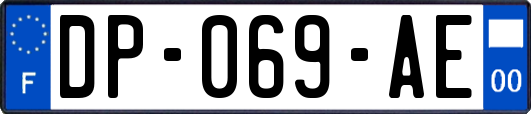 F
DP-069-AE
00